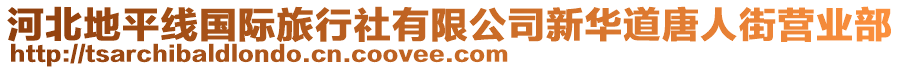 河北地平线国际旅行社有限公司新华道唐人街营业部
http://tsarchibaldlondo.cn.coovee.com